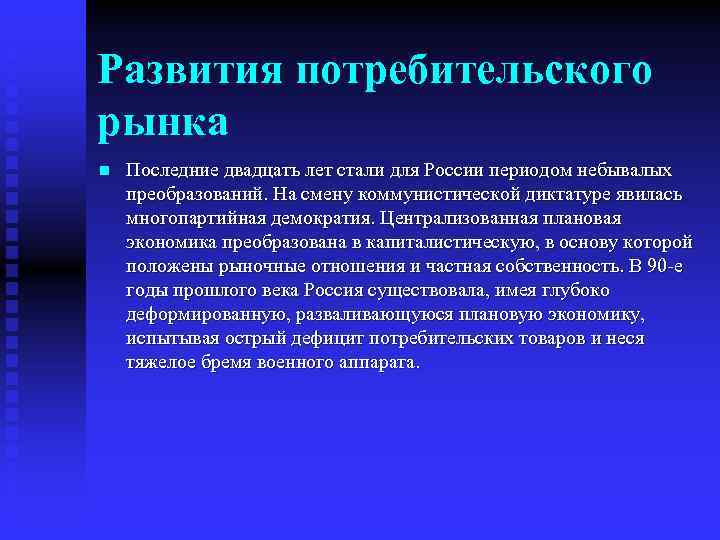 Развития потребительского рынка

Последние двадцать лет стали для России периодом небывалых преобразований. На смену коммунистической диктатуре явилась многопартийная демократия. Централизованная плановая экономика преобразована в капиталистическую, в основу которой положены рыночные отношения и частная собственность. В 90-е годы прошлого века Россия существовала, имея глубоко деформированную, разваливающуюся плановую экономику, испытывая острый дефицит потребительских товаров и неся тяжелое бремя военного аппарата.